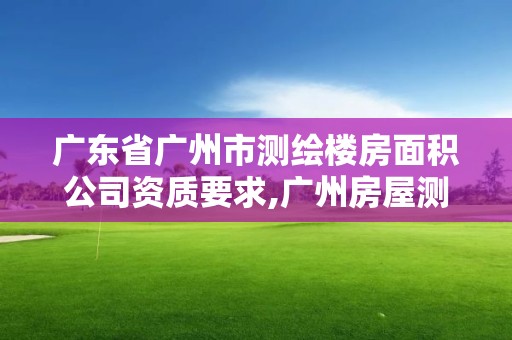 广东省广州市测绘楼房面积公司资质要求,广州房屋测